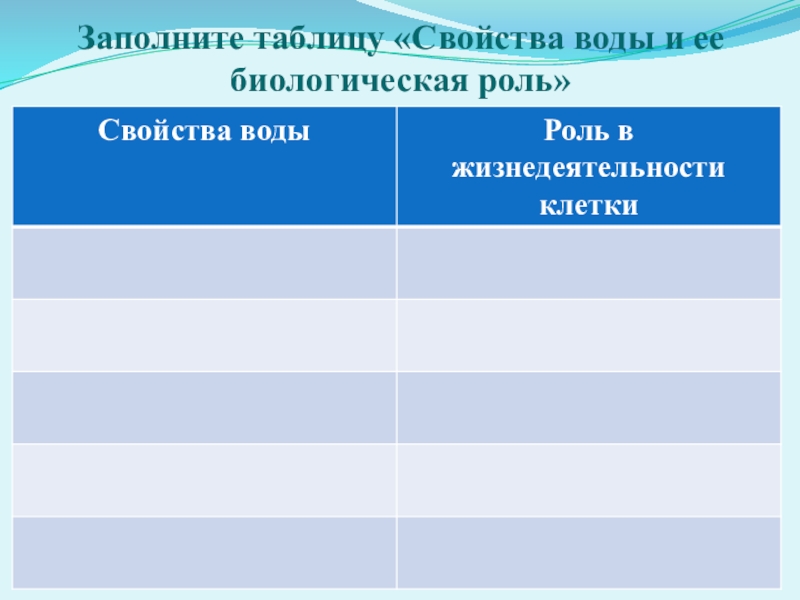 Заполните таблицу «Свойства воды и ее биологическая роль»

| Свойства воды | Роль в жизнедеятельности клетки |
|---|---|
| | |
| | |
| | |
| | |
| | |